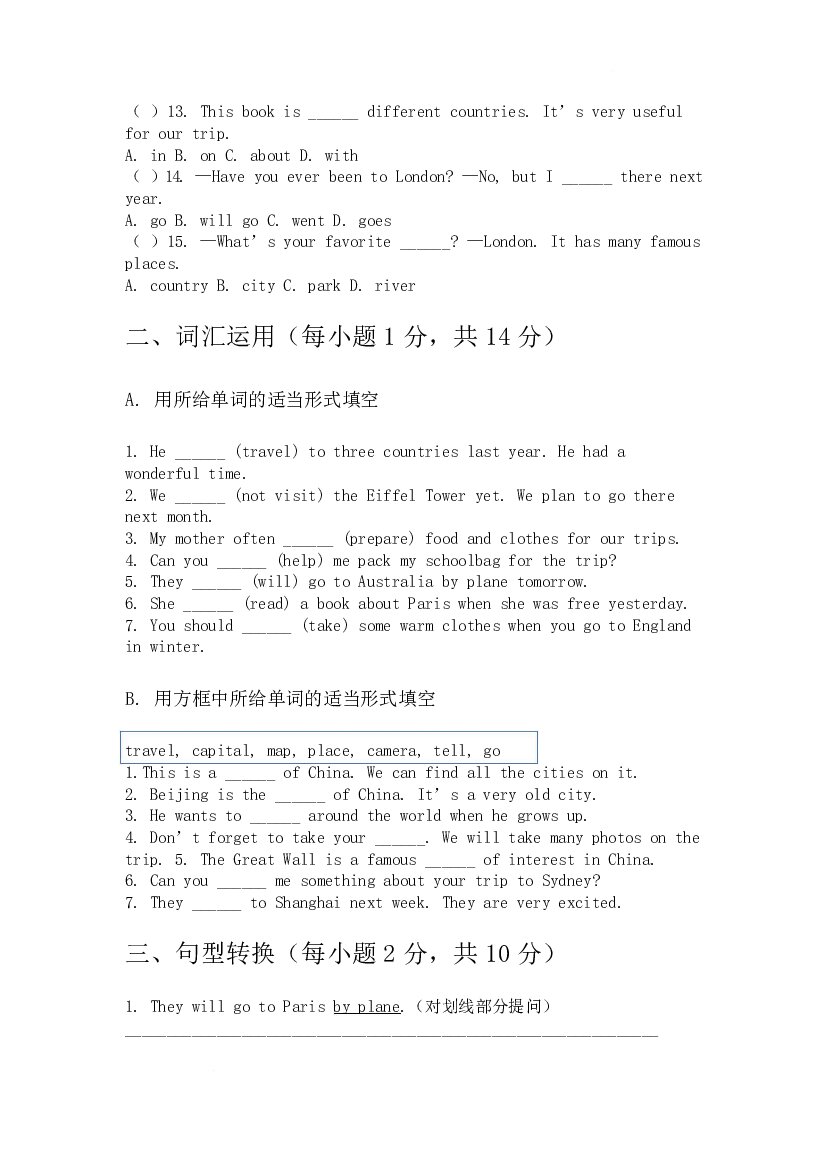 ( ) 13. This book is ____ different countries. It's very useful for our trip.
A. in B. on C. about D. with
( ) 14. —Have you ever been to London? —No, but I ____ there next year.
A. go B. will go C. went D. goes
( ) 15. —What's your favorite ____? —London. It has many famous places.
A. country B. city C. park D. river

二、词汇运用（每小题1分，共14分）

A. 用所给单词的适当形式填空

1. He ____ (travel) to three countries last year. He had a wonderful time.
2. We ____ (not visit) the Eiffel Tower yet. We plan to go there next month.
3. My mother often ____ (prepare) food and clothes for our trips.
4. Can you ____ (help) me pack my schoolbag for the trip?
5. They ____ (will) go to Australia by plane tomorrow.
6. She ____ (read) a book about Paris when she was free yesterday.
7. You should ____ (take) some warm clothes when you go to England in winter.

B. 用方框中所给单词的适当形式填空

travel, capital, map, place, camera, tell, go

1.This is a ____ of China. We can find all the cities on it.
2. Beijing is the ____ of China. It's a very old city.
3. He wants to ____ around the world when he grows up.
4. Don't forget to take your ____. We will take many photos on the trip. 5. The Great Wall is a famous ____ of interest in China.
6. Can you ____ me something about your trip to Sydney?
7. They ____ to Shanghai next week. They are very excited.

三、句型转换（每小题2分，共10分）

1. They will go to Paris by plane.（对划线部分提问）
____